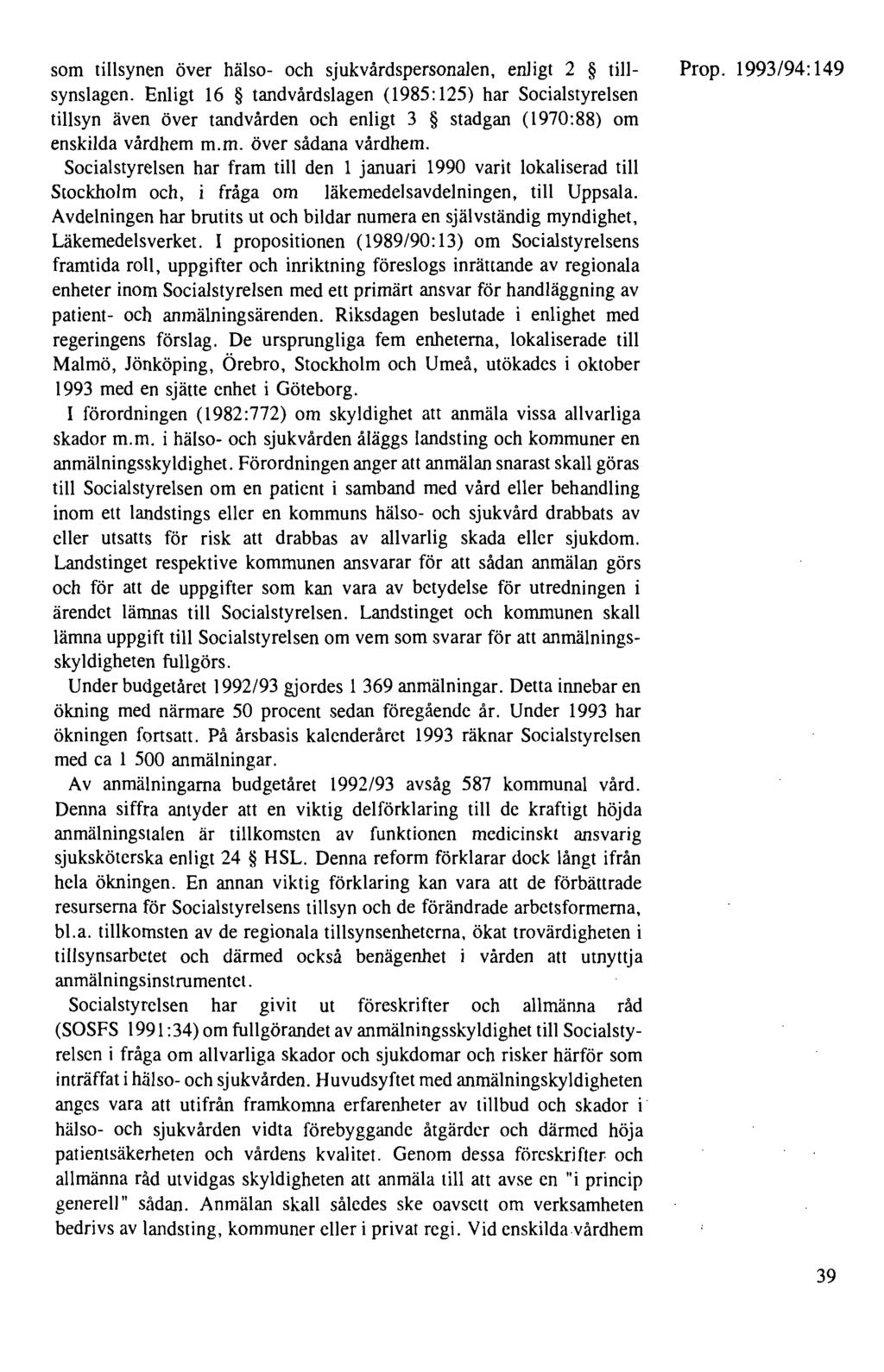 Prop. 1993/94:149

som tillsynen över hälso- och sjukvårdspersonalen, enligt 2 § tillsynslagen. Enligt 16 § tandvårdslagen (1985:125) har Socialstyrelsen tillsyn även över tandvården och enligt 3 § stadgan (1970:88) om enskilda vårdhem m.m. över sådana vårdhem.

Socialstyrelsen har fram till den 1 januari 1990 varit lokaliserad till Stockholm och, i fråga om läkemedelsavdelningen, till Uppsala. Avdelningen har brutits ut och bildar numera en självständig myndighet, Läkemedelsverket. I propositionen (1989/90:13) om Socialstyrelsens framtida roll, uppgifter och inriktning föreslogs inrättande av regionala enheter inom Socialstyrelsen med ett primärt ansvar för handläggning av patient- och anmälningsärenden. Riksdagen beslutade i enlighet med regeringens förslag. De ursprungliga fem enheterna, lokaliserade till Malmö, Jönköping, Örebro, Stockholm och Umeå, utökades i oktober 1993 med en sjätte enhet i Göteborg.

I förordningen (1982:772) om skyldighet att anmäla vissa allvarliga skador m.m. i hälso- och sjukvården åläggs landsting och kommuner en anmälningsskyldighet. Förordningen anger att anmälan snarast skall göras till Socialstyrelsen om en patient i samband med vård eller behandling inom ett landstings eller en kommuns hälso- och sjukvård drabbats av eller utsatts för risk att drabbas av allvarlig skada eller sjukdom. Landstinget respektive kommunen ansvarar för att sådan anmälan görs och för att de uppgifter som kan vara av betydelse för utredningen i ärendet lämnas till Socialstyrelsen. Landstinget och kommunen skall lämna uppgift till Socialstyrelsen om vem som svarar för att anmälningsskyldigheten fullgörs.

Under budgetåret 1992/93 gjordes 1 369 anmälningar. Detta innebar en ökning med närmare 50 procent sedan föregående år. Under 1993 har ökningen fortsatt. På årsbasis kalenderåret 1993 räknar Socialstyrelsen med ca 1 500 anmälningar.

Av anmälningarna budgetåret 1992/93 avsåg 587 kommunal vård. Denna siffra antyder att en viktig delförklaring till de kraftigt höjda anmälningstalen är tillkomsten av funktionen medicinskt ansvarig sjuksköterska enligt 24 § HSL. Denna reform förklarar dock långt ifrån hela ökningen. En annan viktig förklaring kan vara att de förbättrade resurserna för Socialstyrelsens tillsyn och de förändrade arbetsformerna, bl.a. tillkomsten av de regionala tillsynsenheterna, ökat trovärdigheten i tillsynsarbetet och därmed också benägenhet i vården att utnyttja anmälningsinstrumentet.

Socialstyrelsen har givit ut föreskrifter och allmänna råd (SOSFS 1991:34) om fullgörandet av anmälningsskyldighet till Socialstyrelsen i fråga om allvarliga skador och sjukdomar och risker härför som inträffat i hälso- och sjukvården. Huvudsyftet med anmälningskyldigheten anges vara att utifrån framkomna erfarenheter av tillbud och skador i hälso- och sjukvården vidta förebyggande åtgärder och därmed höja patientsäkerheten och vårdens kvalitet. Genom dessa föreskrifter och allmänna råd utvidgas skyldigheten att anmäla till att avse en "i princip generell" sådan. Anmälan skall således ske oavsett om verksamheten bedrivs av landsting, kommuner eller i privat regi. Vid enskilda vårdhem

39